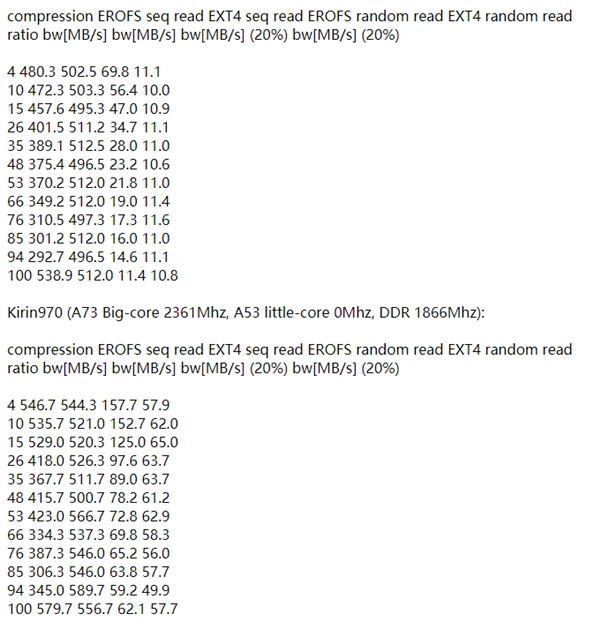 compression EROFS seq read EXT4 seq read EROFS random read EXT4 random read ratio bw[MB/s] bw[MB/s] bw[MB/s] (20%) bw[MB/s] (20%)

4 480.3 502.5 69.8 11.1
10 472.3 503.3 56.4 10.0
15 457.6 495.3 47.0 10.9
26 401.5 511.2 34.7 11.1
35 389.1 512.5 28.0 11.0
48 375.4 496.5 23.2 10.6
53 370.2 512.0 21.8 11.0
66 349.2 512.0 19.0 11.4
76 310.5 497.3 17.3 11.6
85 301.2 512.0 16.0 11.0
94 292.7 496.5 14.6 11.1
100 538.9 512.0 11.4 10.8

Kirin970 (A73 Big-core 2361Mhz, A53 little-core 0Mhz, DDR 1866Mhz):

compression EROFS seq read EXT4 seq read EROFS random read EXT4 random read ratio bw[MB/s] bw[MB/s] bw[MB/s] (20%) bw[MB/s] (20%)

4 546.7 544.3 157.7 57.9
10 535.7 521.0 152.7 62.0
15 529.0 520.3 125.0 65.0
26 418.0 526.3 97.6 63.7
35 367.7 511.7 89.0 63.7
48 415.7 500.7 78.2 61.2
53 423.0 566.7 72.8 62.9
66 334.3 537.3 69.8 58.3
76 387.3 546.0 65.2 56.0
85 306.3 546.0 63.8 57.7
94 345.0 589.7 59.2 49.9
100 579.7 556.7 62.1 57.7